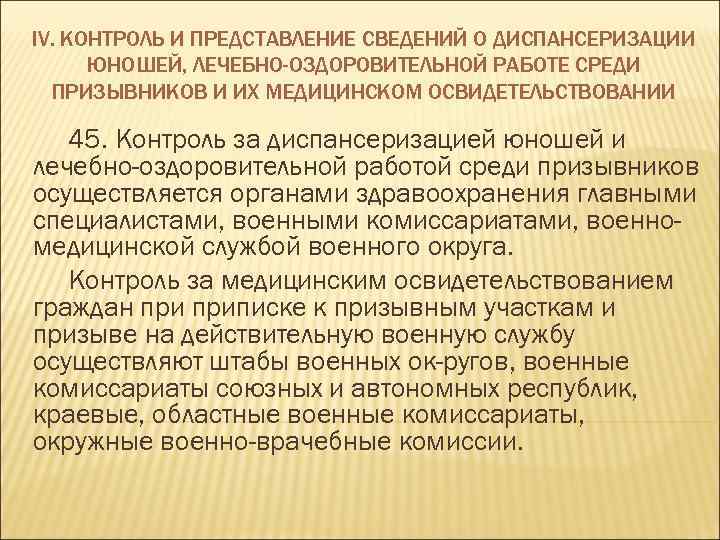 IV. КОНТРОЛЬ И ПРЕДСТАВЛЕНИЕ СВЕДЕНИЙ О ДИСПАНСЕРИЗАЦИИ ЮНОШЕЙ, ЛЕЧЕБНО-ОЗДОРОВИТЕЛЬНОЙ РАБОТЕ СРЕДИ ПРИЗЫВНИКОВ И ИХ МЕДИЦИНСКОМ ОСВИДЕТЕЛЬСТВОВАНИИ

45. Контроль за диспансеризацией юношей и лечебно-оздоровительной работой среди призывников осуществляется органами здравоохранения главными специалистами, военными комиссариатами, военно-медицинской службой военного округа.

Контроль за медицинским освидетельствованием граждан при приписке к призывным участкам и призыве на действительную военную службу осуществляют штабы военных ок-ругов, военные комиссариаты союзных и автономных республик, краевые, областные военные комиссариаты, окружные военно-врачебные комиссии.